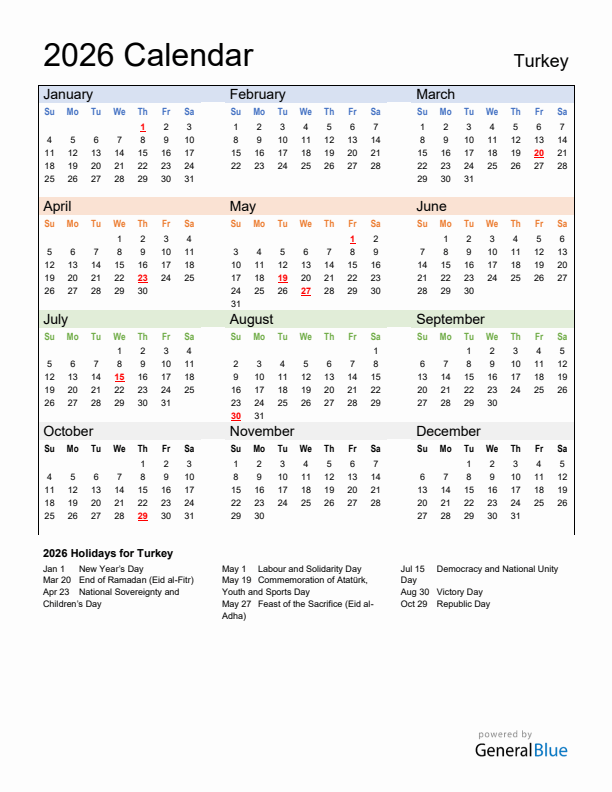 2026 Calendar

Turkey

January

| Su | Mo | Tu | We | Th | Fr | Sa |
|---|---|---|---|---|---|---|
| | | | | 1 | 2 | 3 |
| 4 | 5 | 6 | 7 | 8 | 9 | 10 |
| 11 | 12 | 13 | 14 | 15 | 16 | 17 |
| 18 | 19 | 20 | 21 | 22 | 23 | 24 |
| 25 | 26 | 27 | 28 | 29 | 30 | 31 |

February

| Su | Mo | Tu | We | Th | Fr | Sa |
|---|---|---|---|---|---|---|
| 1 | 2 | 3 | 4 | 5 | 6 | 7 |
| 8 | 9 | 10 | 11 | 12 | 13 | 14 |
| 15 | 16 | 17 | 18 | 19 | 20 | 21 |
| 22 | 23 | 24 | 25 | 26 | 27 | 28 |

March

| Su | Mo | Tu | We | Th | Fr | Sa |
|---|---|---|---|---|---|---|
| 1 | 2 | 3 | 4 | 5 | 6 | 7 |
| 8 | 9 | 10 | 11 | 12 | 13 | 14 |
| 15 | 16 | 17 | 18 | 19 | 20 | 21 |
| 22 | 23 | 24 | 25 | 26 | 27 | 28 |
| 29 | 30 | 31 | | | | |

April

| Su | Mo | Tu | We | Th | Fr | Sa |
|---|---|---|---|---|---|---|
| | | | 1 | 2 | 3 | 4 |
| 5 | 6 | 7 | 8 | 9 | 10 | 11 |
| 12 | 13 | 14 | 15 | 16 | 17 | 18 |
| 19 | 20 | 21 | 22 | 23 | 24 | 25 |
| 26 | 27 | 28 | 29 | 30 | | |

May

| Su | Mo | Tu | We | Th | Fr | Sa |
|---|---|---|---|---|---|---|
| | | | | | 1 | 2 |
| 3 | 4 | 5 | 6 | 7 | 8 | 9 |
| 10 | 11 | 12 | 13 | 14 | 15 | 16 |
| 17 | 18 | 19 | 20 | 21 | 22 | 23 |
| 24 | 25 | 26 | 27 | 28 | 29 | 30 |
| 31 | | | | | | |

June

| Su | Mo | Tu | We | Th | Fr | Sa |
|---|---|---|---|---|---|---|
| | 1 | 2 | 3 | 4 | 5 | 6 |
| 7 | 8 | 9 | 10 | 11 | 12 | 13 |
| 14 | 15 | 16 | 17 | 18 | 19 | 20 |
| 21 | 22 | 23 | 24 | 25 | 26 | 27 |
| 28 | 29 | 30 | | | | |

July

| Su | Mo | Tu | We | Th | Fr | Sa |
|---|---|---|---|---|---|---|
| | | | 1 | 2 | 3 | 4 |
| 5 | 6 | 7 | 8 | 9 | 10 | 11 |
| 12 | 13 | 14 | 15 | 16 | 17 | 18 |
| 19 | 20 | 21 | 22 | 23 | 24 | 25 |
| 26 | 27 | 28 | 29 | 30 | 31 | |

August

| Su | Mo | Tu | We | Th | Fr | Sa |
|---|---|---|---|---|---|---|
| | | | | | | 1 |
| 2 | 3 | 4 | 5 | 6 | 7 | 8 |
| 9 | 10 | 11 | 12 | 13 | 14 | 15 |
| 16 | 17 | 18 | 19 | 20 | 21 | 22 |
| 23 | 24 | 25 | 26 | 27 | 28 | 29 |
| 30 | 31 | | | | | |

September

| Su | Mo | Tu | We | Th | Fr | Sa |
|---|---|---|---|---|---|---|
| | | 1 | 2 | 3 | 4 | 5 |
| 6 | 7 | 8 | 9 | 10 | 11 | 12 |
| 13 | 14 | 15 | 16 | 17 | 18 | 19 |
| 20 | 21 | 22 | 23 | 24 | 25 | 26 |
| 27 | 28 | 29 | 30 | | | |

October

| Su | Mo | Tu | We | Th | Fr | Sa |
|---|---|---|---|---|---|---|
| | | | | 1 | 2 | 3 |
| 4 | 5 | 6 | 7 | 8 | 9 | 10 |
| 11 | 12 | 13 | 14 | 15 | 16 | 17 |
| 18 | 19 | 20 | 21 | 22 | 23 | 24 |
| 25 | 26 | 27 | 28 | 29 | 30 | 31 |

November

| Su | Mo | Tu | We | Th | Fr | Sa |
|---|---|---|---|---|---|---|
| 1 | 2 | 3 | 4 | 5 | 6 | 7 |
| 8 | 9 | 10 | 11 | 12 | 13 | 14 |
| 15 | 16 | 17 | 18 | 19 | 20 | 21 |
| 22 | 23 | 24 | 25 | 26 | 27 | 28 |
| 29 | 30 | | | | | |

December

| Su | Mo | Tu | We | Th | Fr | Sa |
|---|---|---|---|---|---|---|
| | | 1 | 2 | 3 | 4 | 5 |
| 6 | 7 | 8 | 9 | 10 | 11 | 12 |
| 13 | 14 | 15 | 16 | 17 | 18 | 19 |
| 20 | 21 | 22 | 23 | 24 | 25 | 26 |
| 27 | 28 | 29 | 30 | 31 | | |

2026 Holidays for Turkey

Jan 1 New Year's Day
Mar 20 End of Ramadan (Eid al-Fitr)
Apr 23 National Sovereignty and Children's Day

May 1 Labour and Solidarity Day
May 19 Commemoration of Atatürk, Youth and Sports Day
May 27 Feast of the Sacrifice (Eid al-Adha)

Jul 15 Democracy and National Unity Day
Aug 30 Victory Day
Oct 29 Republic Day

powered by
GeneralBlue